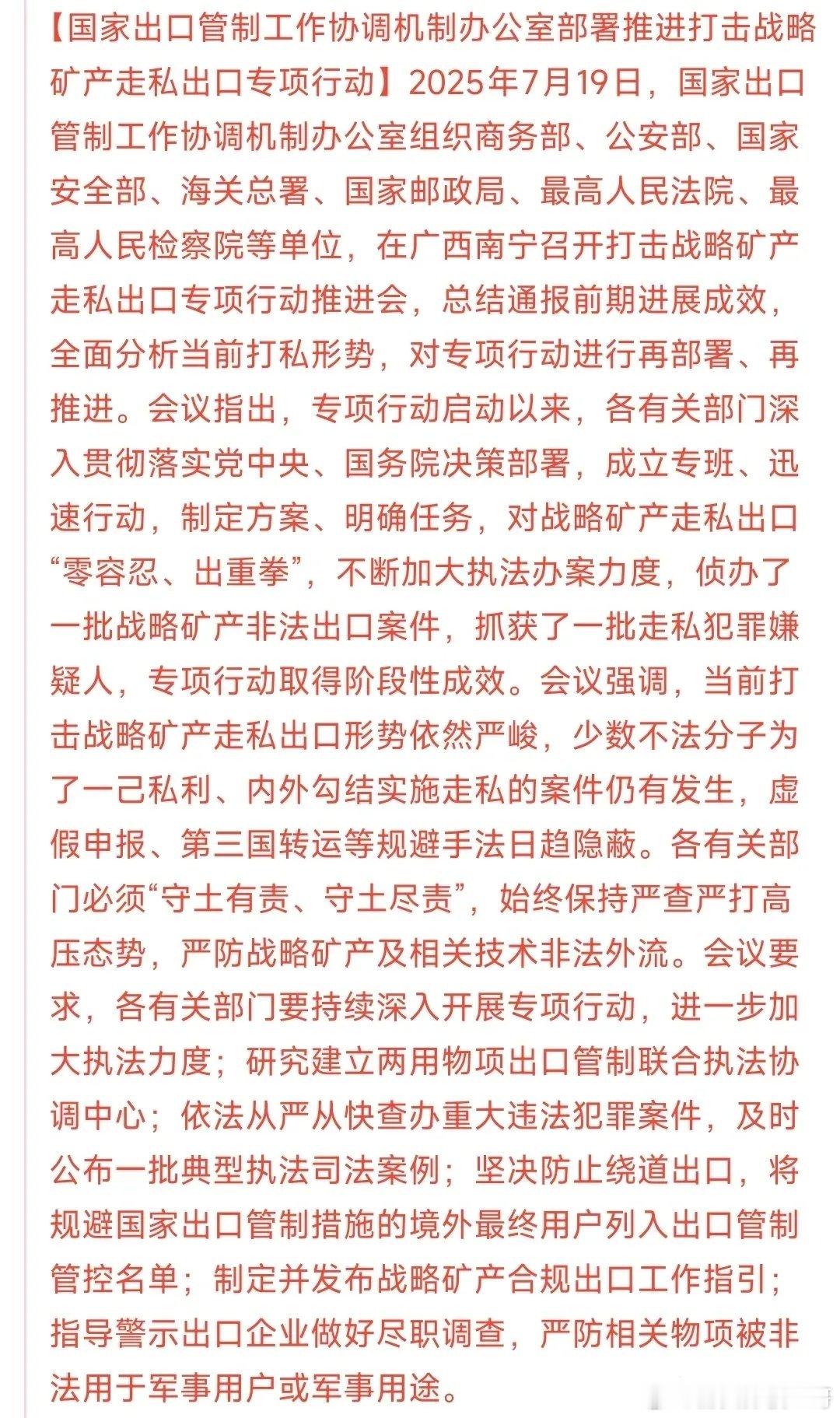 【国家出口管制工作协调机制办公室部署推进打击战略矿产走私出口专项行动】2025年7月19日，国家出口管制工作协调机制办公室组织商务部、公安部、国家安全部、海关总署、国家邮政局、最高人民法院、最高人民检察院等单位，在广西南宁召开打击战略矿产走私出口专项行动推进会，总结通报前期进展成效，全面分析当前打私形势，对专项行动进行再部署、再推进。会议指出，专项行动启动以来，各有关部门深入贯彻落实党中央、国务院决策部署，成立专班、迅速行动，制定方案、明确任务，对战略矿产走私出口“零容忍、出重拳”，不断加大执法办案力度，侦办了一批战略矿产非法出口案件，抓获了一批走私犯罪嫌疑人，专项行动取得阶段性成效。会议强调，当前打击战略矿产走私出口形势依然严峻，少数不法分子为了一己私利、内外勾结实施走私的案件仍有发生，虚假申报、第三国转运等规避手法日趋隐蔽。各有关部门必须“守土有责、守土尽责”，始终保持严查严打高压态势，严防战略矿产及相关技术非法外流。会议要求，各有关部门要持续深入开展专项行动，进一步加大执法力度；研究建立两用物项出口管制联合执法协调中心；依法从严从快查办重大违法犯罪案件，及时公布一批典型执法司法案例；坚决防止绕道出口，将规避国家出口管制措施的境外最终用户列入出口管制管控名单；制定并发布战略矿产合规出口工作指引；指导警示出口企业做好尽职调查，严防相关物项被非法用于军事用户或军事用途。